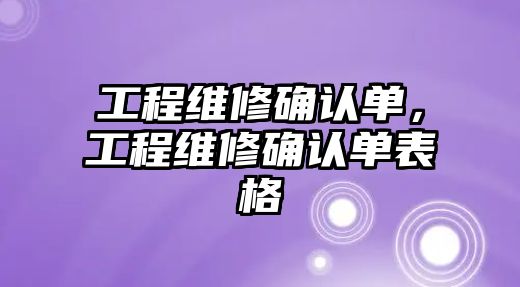 工程维修确认单，工程维修确认单表格